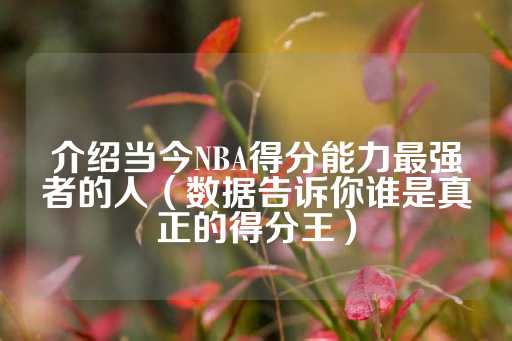 介绍当今NBA得分能力最强者的人（数据告诉你谁是真正的得分王）